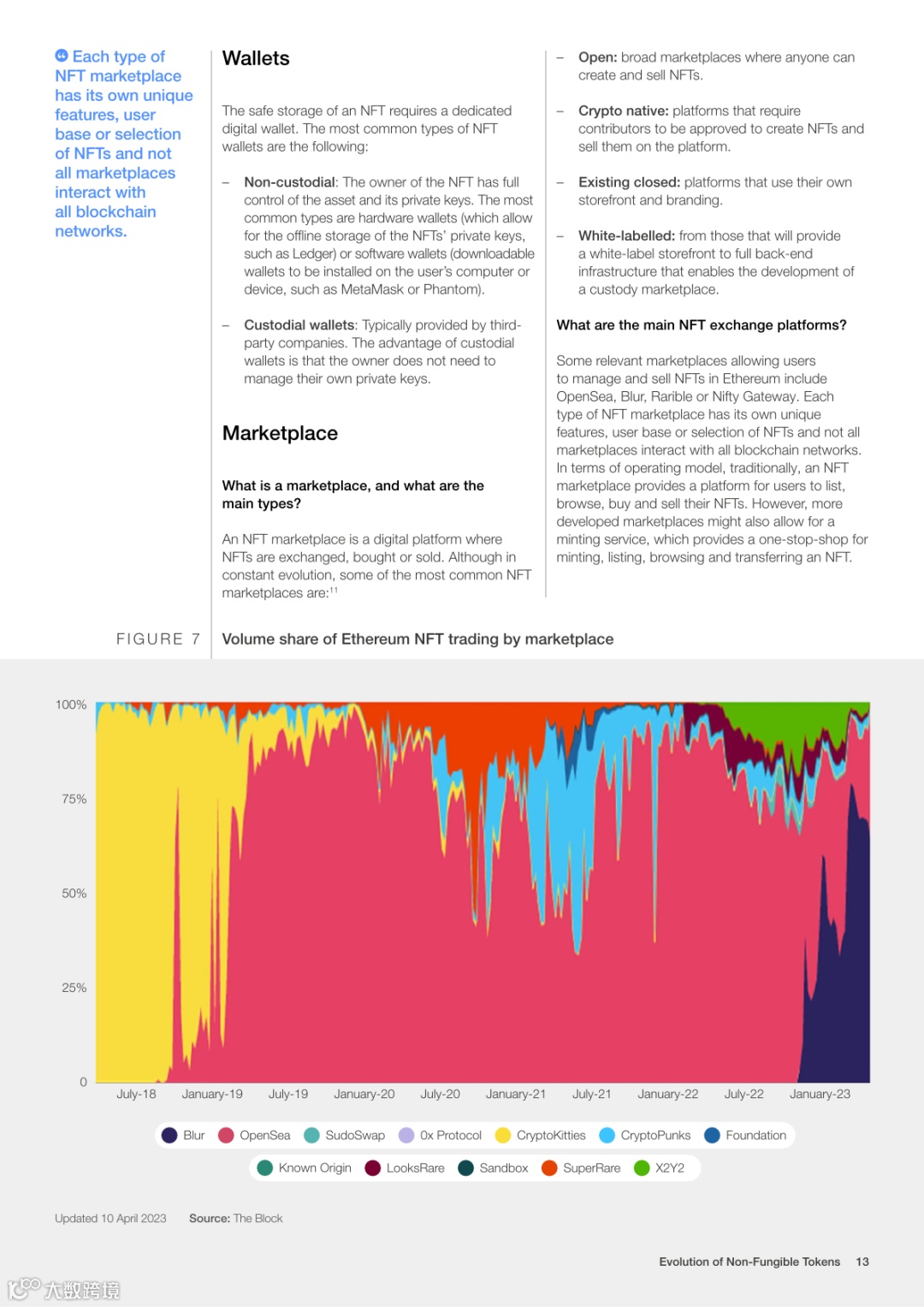 Each type of NFT marketplace has its own unique features, user base or selection of NFTs and not all marketplaces interact with all blockchain networks.

Wallets

The safe storage of an NFT requires a dedicated digital wallet. The most common types of NFT wallets are the following:

– Non-custodial: The owner of the NFT has full control of the asset and its private keys. The most common types are hardware wallets (which allow for the offline storage of the NFTs' private keys, such as Ledger) or software wallets (downloadable wallets to be installed on the user's computer or device, such as MetaMask or Phantom).

– Custodial wallets: Typically provided by third-party companies. The advantage of custodial wallets is that the owner does not need to manage their own private keys.

Marketplace

What is a marketplace, and what are the main types?

An NFT marketplace is a digital platform where NFTs are exchanged, bought or sold. Although in constant evolution, some of the most common NFT marketplaces are:$^{11}$

– Open: broad marketplaces where anyone can create and sell NFTs.

– Crypto native: platforms that require contributors to be approved to create NFTs and sell them on the platform.

– Existing closed: platforms that use their own storefront and branding.

– White-labelled: from those that will provide a white-label storefront to full back-end infrastructure that enables the development of a custody marketplace.

What are the main NFT exchange platforms?

Some relevant marketplaces allowing users to manage and sell NFTs in Ethereum include OpenSea, Blur, Rarible or Nifty Gateway. Each type of NFT marketplace has its own unique features, user base or selection of NFTs and not all marketplaces interact with all blockchain networks. In terms of operating model, traditionally, an NFT marketplace provides a platform for users to list, browse, buy and sell their NFTs. However, more developed marketplaces might also allow for a minting service, which provides a one-stop-shop for minting, listing, browsing and transferring an NFT.

FIGURE 7 Volume share of Ethereum NFT trading by marketplace

100%
75%
50%
25%
0
July-18 January-19 July-19 January-20 July-20 January-21 July-21 January-22 July-22 January-23

Blur OpenSea SudoSwap 0x Protocol CryptoKitties CryptoPunks Foundation
Known Origin LooksRare Sandbox SuperRare X2Y2

Updated 10 April 2023 Source: The Block

Evolution of Non-Fungible Tokens 13

大数跨境